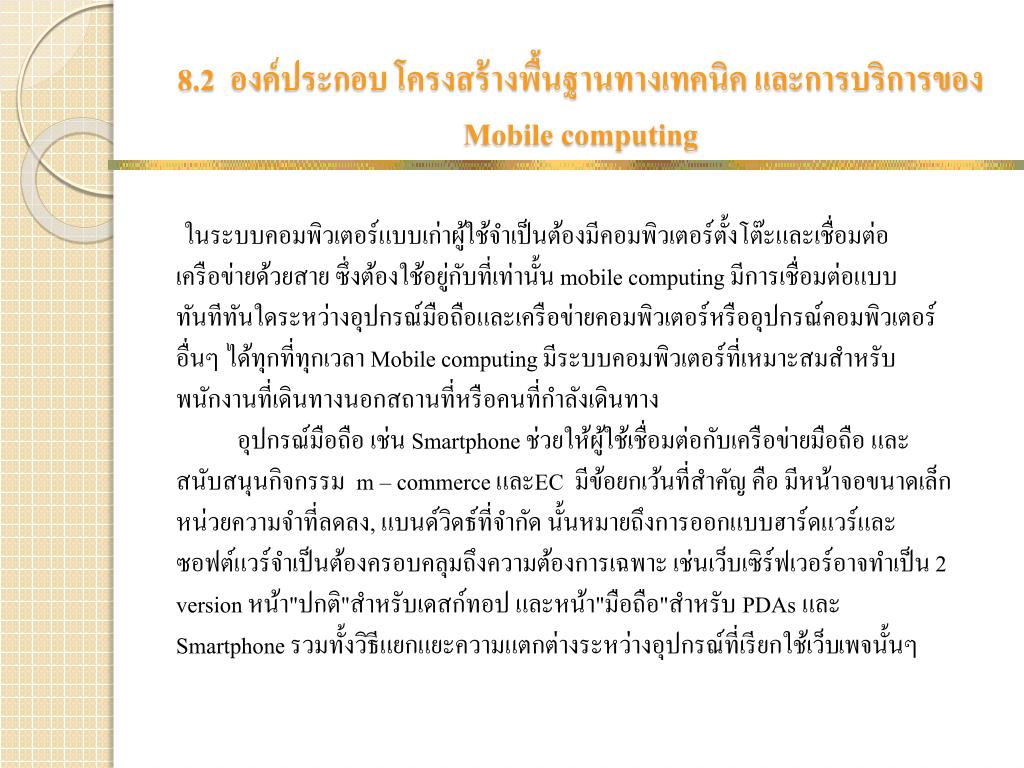 8.2 องค์ประกอบ โครงสร้างพื้นฐานทางเทคนิค และการบริการของ Mobile computing

ในระบบคอมพิวเตอร์แบบเก่าผู้ใช้จำเป็นต้องมีคอมพิวเตอร์ตั้งโต๊ะและเชื่อมต่อเครือข่ายด้วยสาย ซึ่งต้องใช้อยู่กับที่เท่านั้น mobile computing มีการเชื่อมต่อแบบทันทีทันใดระหว่างอุปกรณ์มือถือและเครือข่ายคอมพิวเตอร์หรืออุปกรณ์คอมพิวเตอร์อื่นๆ ได้ทุกที่ทุกเวลา Mobile computing มีระบบคอมพิวเตอร์ที่เหมาะสมสำหรับพนักงานที่เดินทางนอกสถานที่หรือคนที่กำลังเดินทาง

อุปกรณ์มือถือ เช่น Smartphone ช่วยให้ผู้ใช้เชื่อมต่อกับเครือข่ายมือถือ และสนับสนุนกิจกรรม m – commerce และEC มีข้อยกเว้นที่สำคัญ คือ มีหน้าจอขนาดเล็ก หน่วยความจำที่ลดลง, แบนด์วิดธ์ที่จำกัด นั้นหมายถึงการออกแบบฮาร์ดแวร์และซอฟต์แวร์จำเป็นต้องครอบคลุมถึงความต้องการเฉพาะ เช่นเว็บเซิร์ฟเวอร์อาจทำเป็น 2 version หน้า"ปกติ"สำหรับเดสก์ทอป และหน้า"มือถือ"สำหรับ PDAs และ Smartphone รวมทั้งวิธีแยกแยะความแตกต่างระหว่างอุปกรณ์ที่เรียกใช้เว็บเพจนั้นๆ